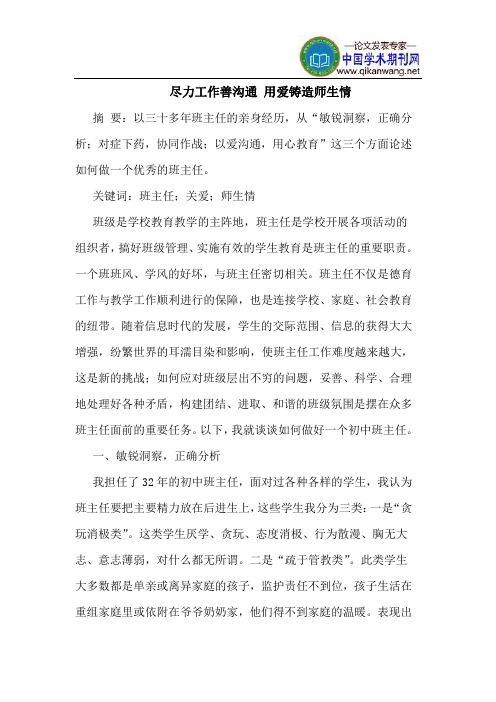 —论文发表专家—
中国学术期刊网
www.qikanwang.net

尽力工作善沟通 用爱铸造师生情

摘 要：以三十多年班主任的亲身经历，从“敏锐洞察，正确分析；对症下药，协同作战；以爱沟通，用心教育”这三个方面论述如何做一个优秀的班主任。

关键词：班主任；关爱；师生情

班级是学校教育教学的主阵地，班主任是学校开展各项活动的组织者，搞好班级管理、实施有效的学生教育是班主任的重要职责。一个班班风、学风的好坏，与班主任密切相关。班主任不仅是德育工作与教学工作顺利进行的保障，也是连接学校、家庭、社会教育的纽带。随着信息时代的发展，学生的交际范围、信息的获得大大增强，纷繁世界的耳濡目染和影响，使班主任工作难度越来越大，这是新的挑战；如何应对班级层出不穷的问题，妥善、科学、合理地处理好各种矛盾，构建团结、进取、和谐的班级氛围是摆在众多班主任面前的重要任务。以下，我就谈谈如何做好一个初中班主任。

一、敏锐洞察，正确分析

我担任了32年的初中班主任，面对过各种各样的学生，我认为班主任要把主要精力放在后进生上，这些学生我分为三类：一是“贪玩消极类”。这类学生厌学、贪玩、态度消极、行为散漫、胸无大志、意志薄弱，对什么都无所谓。二是“疏于管教类”。此类学生大多数都是单亲或离异家庭的孩子，监护责任不到位，孩子生活在重组家庭里或依附在爷爷奶奶家，他们得不到家庭的温暖。表现出